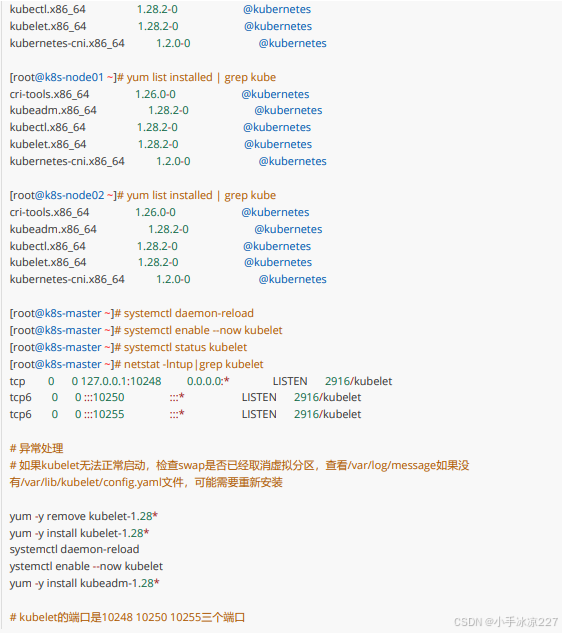 kubectl.x86_64 1.28.2-0 @kubernetes
kubelet.x86_64 1.28.2-0 @kubernetes
kubernetes-cni.x86_64 1.2.0-0 @kubernetes

[root@k8s-node01 ~]# yum list installed | grep kube
cri-tools.x86_64 1.26.0-0 @kubernetes
kubeadm.x86_64 1.28.2-0 @kubernetes
kubectl.x86_64 1.28.2-0 @kubernetes
kubelet.x86_64 1.28.2-0 @kubernetes
kubernetes-cni.x86_64 1.2.0-0 @kubernetes

[root@k8s-node02 ~]# yum list installed | grep kube
cri-tools.x86_64 1.26.0-0 @kubernetes
kubeadm.x86_64 1.28.2-0 @kubernetes
kubectl.x86_64 1.28.2-0 @kubernetes
kubelet.x86_64 1.28.2-0 @kubernetes
kubernetes-cni.x86_64 1.2.0-0 @kubernetes

[root@k8s-master ~]# systemctl daemon-reload
[root@k8s-master ~]# systemctl enable --now kubelet
[root@k8s-master ~]# systemctl status kubelet
[root@k8s-master ~]# netstat -lntup|grep kubelet
tcp 0 0 127.0.0.1:10248 0.0.0.0:* LISTEN 2916/kubelet
tcp6 0 0 :::10250 :::* LISTEN 2916/kubelet
tcp6 0 0 :::10255 :::* LISTEN 2916/kubelet

# 异常处理
# 如果kubelet无法正常启动，检查swap是否已经取消虚拟分区，查看/var/log/message如果没有/var/lib/kubelet/config.yaml文件，可能需要重新安装

yum -y remove kubelet-1.28*
yum -y install kubelet-1.28*
systemctl daemon-reload
ystemctl enable --now kubelet
yum -y install kubeadm-1.28*

# kubelet的端口是10248 10250 10255三个端口

CSDN @小手冰凉227